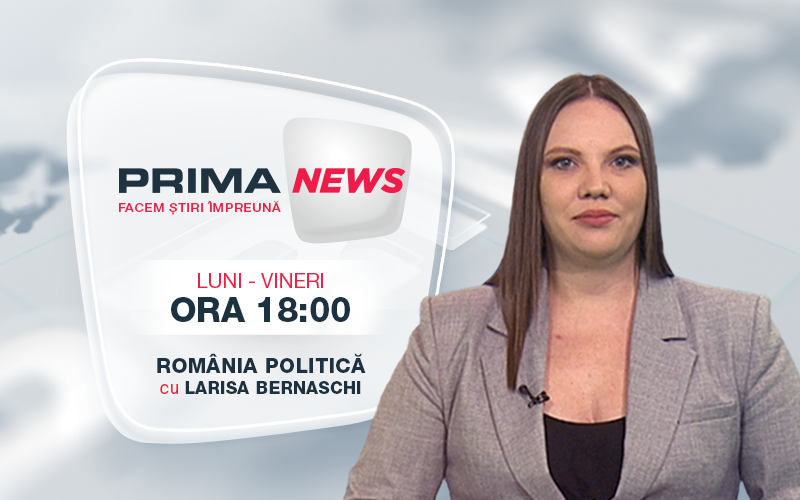 PRIMA NEWS
FACEM ȘTIRI ÎMPREUNĂ

LUNI - VINERI
ORA 18:00

ROMÂNIA POLITICĂ
cu LARISA BERNASCHI